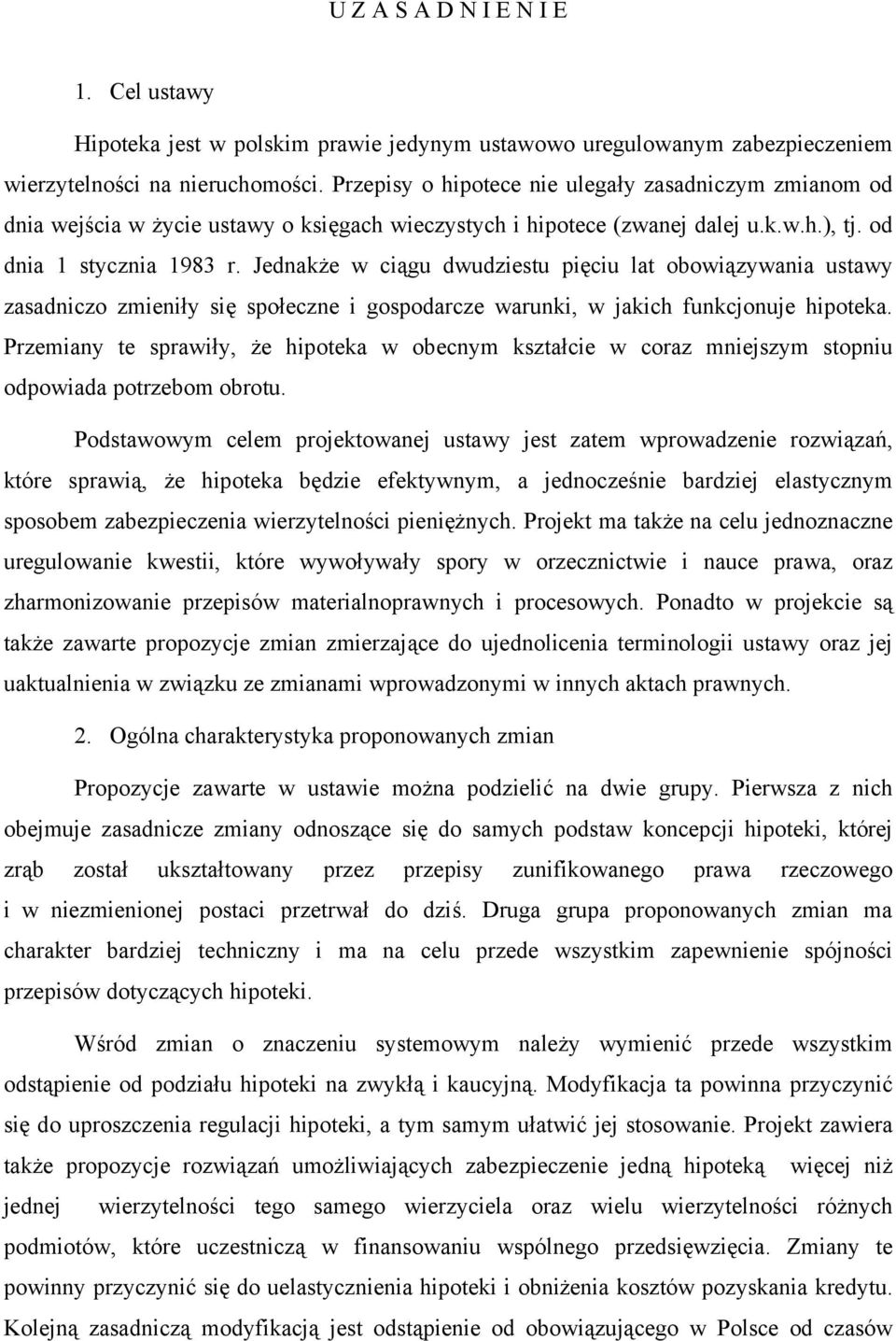 U Z A S A D N I E N I E

1. Cel ustawy

Hipoteka jest w polskim prawie jedynym ustawowo uregulowanym zabezpieczeniem wierzytelności na nieruchomości. Przepisy o hipotece nie ulegały zasadniczym zmianom od dnia wejścia w życie ustawy o księgach wieczystych i hipotece (zwanej dalej u.k.w.h.), tj. od dnia 1 stycznia 1983 r. Jednakże w ciągu dwudziestu pięciu lat obowiązywania ustawy zasadniczo zmieniły się społeczne i gospodarcze warunki, w jakich funkcjonuje hipoteka. Przemiany te sprawiły, że hipoteka w obecnym kształcie w coraz mniejszym stopniu odpowiada potrzebom obrotu.

Podstawowym celem projektowanej ustawy jest zatem wprowadzenie rozwiązań, które sprawią, że hipoteka będzie efektywnym, a jednocześnie bardziej elastycznym sposobem zabezpieczenia wierzytelności pieniężnych. Projekt ma także na celu jednoznaczne uregulowanie kwestii, które wywoływały spory w orzecznictwie i nauce prawa, oraz zharmonizowanie przepisów materialnoprawnych i procesowych. Ponadto w projekcie są także zawarte propozycje zmian zmierzające do ujednolicenia terminologii ustawy oraz jej uaktualnienia w związku ze zmianami wprowadzonymi w innych aktach prawnych.

2. Ogólna charakterystyka proponowanych zmian

Propozycje zawarte w ustawie można podzielić na dwie grupy. Pierwsza z nich obejmuje zasadnicze zmiany odnoszące się do samych podstaw koncepcji hipoteki, której zrąb został ukształtowany przez przepisy zunifikowanego prawa rzeczowego i w niezmienionej postaci przetrwał do dziś. Druga grupa proponowanych zmian ma charakter bardziej techniczny i ma na celu przede wszystkim zapewnienie spójności przepisów dotyczących hipoteki.

Wśród zmian o znaczeniu systemowym należy wymienić przede wszystkim odstąpienie od podziału hipoteki na zwykłą i kaucyjną. Modyfikacja ta powinna przyczynić się do uproszczenia regulacji hipoteki, a tym samym ułatwić jej stosowanie. Projekt zawiera także propozycje rozwiązań umożliwiających zabezpieczenie jedną hipoteką więcej niż jednej wierzytelności tego samego wierzyciela oraz wielu wierzytelności różnych podmiotów, które uczestniczą w finansowaniu wspólnego przedsięwzięcia. Zmiany te powinny przyczynić się do uelastycznienia hipoteki i obniżenia kosztów pozyskania kredytu. Kolejną zasadniczą modyfikacją jest odstąpienie od obowiązującego w Polsce od czasów